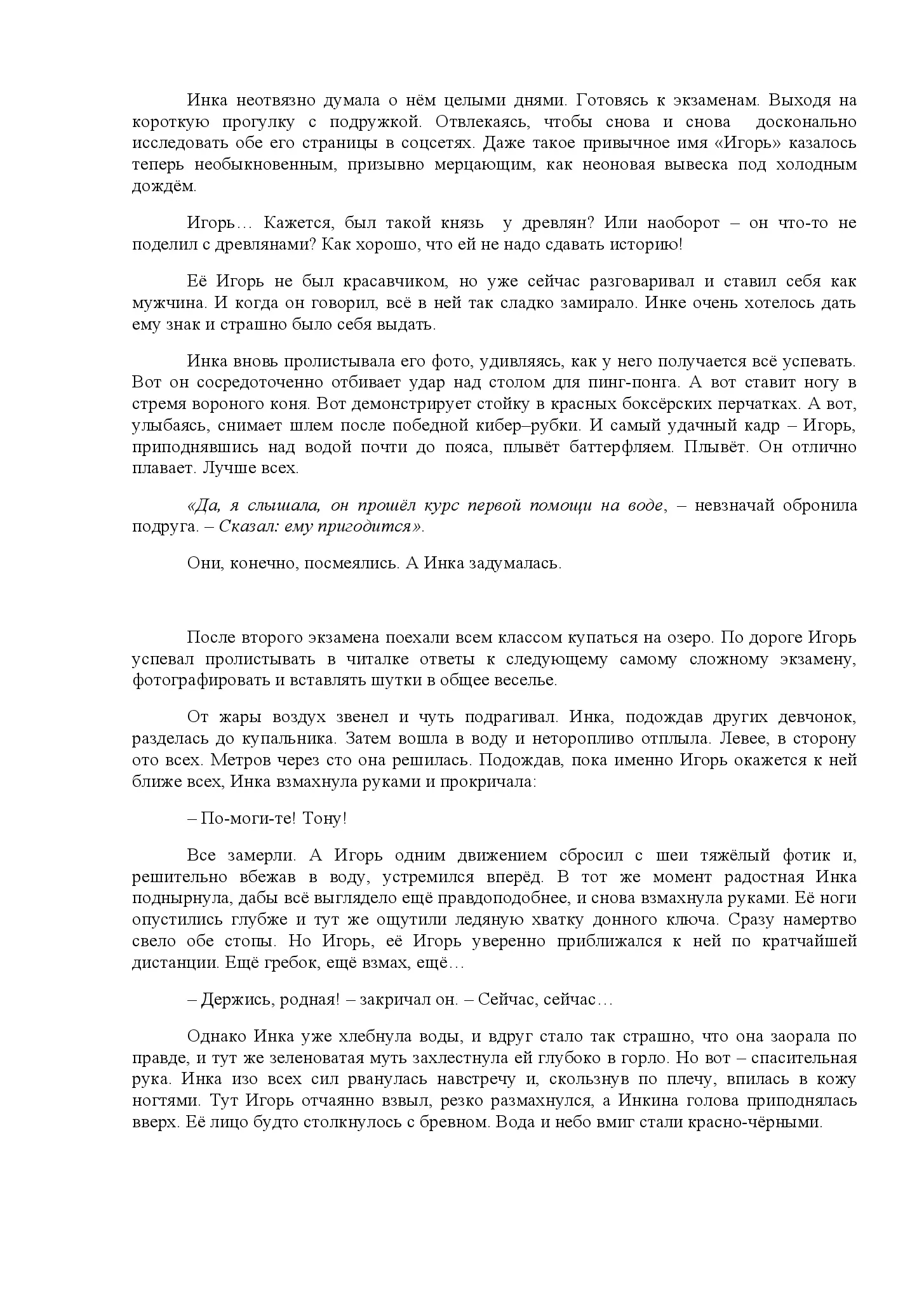 Инка неотвязно думала о нём целыми днями. Готовясь к экзаменам. Выходя на короткую прогулку с подружкой. Отвлекаясь, чтобы снова и снова досконально исследовать обе его страницы в соцсетях. Даже такое привычное имя «Игорь» казалось теперь необыкновенным, призывно мерцающим, как неоновая вывеска под холодным дождём.

Игорь… Кажется, был такой князь у древлян? Или наоборот – он что-то не поделил с древлянами? Как хорошо, что ей не надо сдавать историю!

Её Игорь не был красавчиком, но уже сейчас разговаривал и ставил себя как мужчина. И когда он говорил, всё в ней так сладко замирало. Инке очень хотелось дать ему знак и страшно было себя выдать.

Инка вновь пролистывала его фото, удивляясь, как у него получается всё успевать. Вот он сосредоточенно отбивает удар над столом для пинг-понга. А вот ставит ногу в стремя вороного коня. Вот демонстрирует стойку в красных боксёрских перчатках. А вот, улыбаясь, снимает шлем после победной кибер–рубки. И самый удачный кадр – Игорь, приподнявшись над водой почти до пояса, плывёт баттерфляем. Плывёт. Он отлично плавает. Лучше всех.

«Да, я слышала, он прошёл курс первой помощи на воде, – невзначай обронила подруга. – Сказал: ему пригодится».

Они, конечно, посмеялись. А Инка задумалась.

После второго экзамена поехали всем классом купаться на озеро. По дороге Игорь успевал пролистывать в читалке ответы к следующему самому сложному экзамену, фотографировать и вставлять шутки в общее веселье.

От жары воздух звенел и чуть подрагивал. Инка, подождав других девчонок, разделась до купальника. Затем вошла в воду и неторопливо отплыла. Левее, в сторону ото всех. Метров через сто она решилась. Подождав, пока именно Игорь окажется к ней ближе всех, Инка взмахнула руками и прокричала:

– По-моги-те! Тону!

Все замерли. А Игорь одним движением сбросил с шеи тяжёлый фотик и, решительно вбежав в воду, устремился вперёд. В тот же момент радостная Инка поднырнула, дабы всё выглядело ещё правдоподобнее, и снова взмахнула руками. Её ноги опустились глубже и тут же ощутили ледяную хватку донного ключа. Сразу намертво свело обе стопы. Но Игорь, её Игорь уверенно приближался к ней по кратчайшей дистанции. Ещё гребок, ещё взмах, ещё…

– Держись, родная! – закричал он. – Сейчас, сейчас…

Однако Инка уже хлебнула воды, и вдруг стало так страшно, что она заорала по правде, и тут же зеленоватая муть захлестнула ей глубоко в горло. Но вот – спасительная рука. Инка изо всех сил рванулась навстречу и, скользнув по плечу, впилась в кожу ногтями. Тут Игорь отчаянно взвыл, резко размахнулся, а Инкина голова приподнялась вверх. Её лицо будто столкнулось с бревном. Вода и небо вмиг стали красно-чёрными.